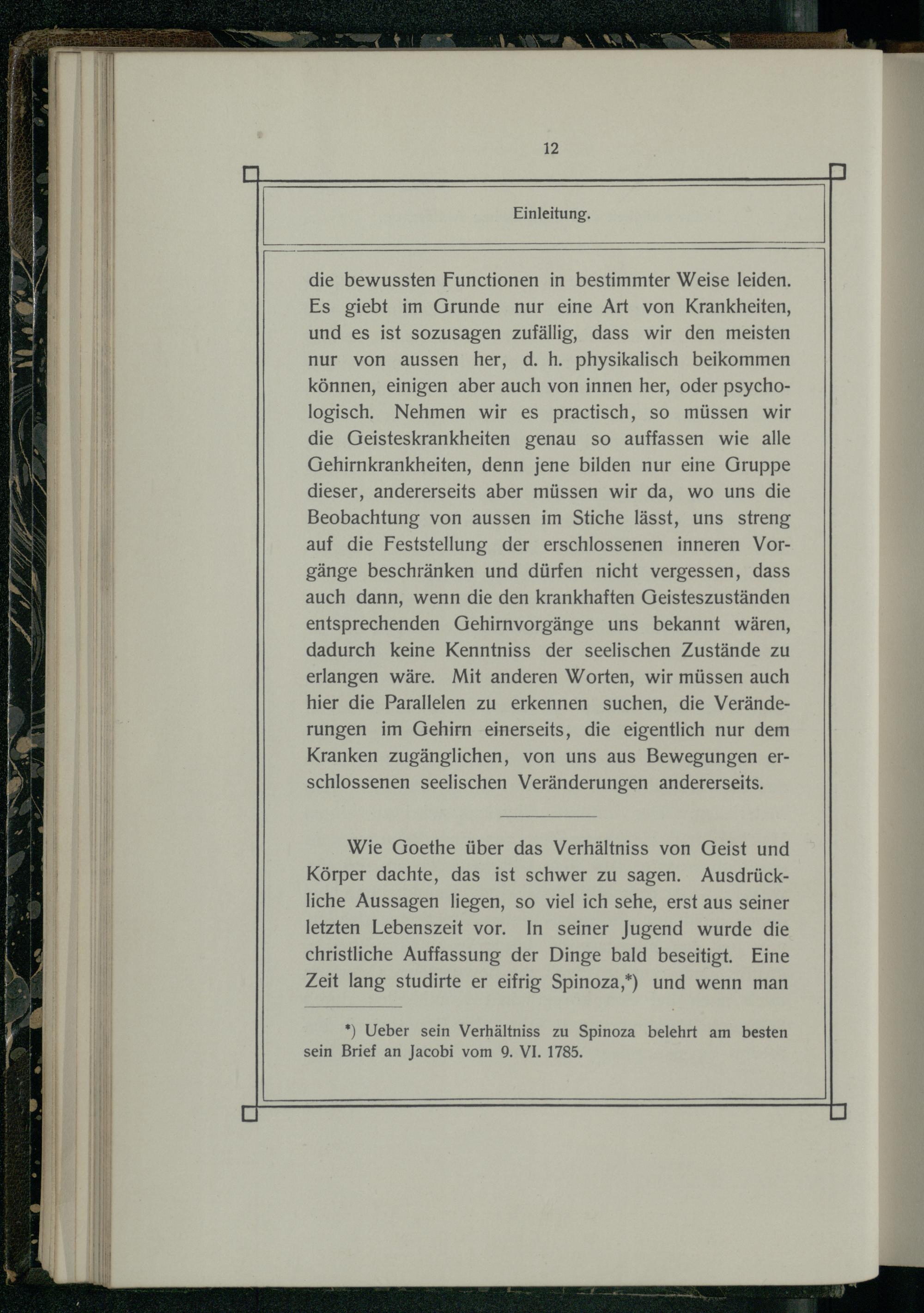 12

Einleitung.

die bewussten Functionen in bestimmter Weise leiden. Es giebt im Grunde nur eine Art von Krankheiten, und es ist sozusagen zufällig, dass wir den meisten nur von aussen her, d. h. physikalisch beikommen können, einigen aber auch von innen her, oder psychologisch. Nehmen wir es practisch, so müssen wir die Geisteskrankheiten genau so auffassen wie alle Gehirnkrankheiten, denn jene bilden nur eine Gruppe dieser, andererseits aber müssen wir da, wo uns die Beobachtung von aussen im Stiche lässt, uns streng auf die Feststellung der erschlossenen inneren Vorgänge beschränken und dürfen nicht vergessen, dass auch dann, wenn die den krankhaften Geisteszuständen entsprechenden Gehirnvorgänge uns bekannt wären, dadurch keine Kenntniss der seelischen Zustände zu erlangen wäre. Mit anderen Worten, wir müssen auch hier die Parallelen zu erkennen suchen, die Veränderungen im Gehirn einerseits, die eigentlich nur dem Kranken zugänglichen, von uns aus Bewegungen erschlossenen seelischen Veränderungen andererseits.

Wie Goethe über das Verhältniss von Geist und Körper dachte, das ist schwer zu sagen. Ausdrückliche Aussagen liegen, so viel ich sehe, erst aus seiner letzten Lebenszeit vor. In seiner Jugend wurde die christliche Auffassung der Dinge bald beseitigt. Eine Zeit lang studirte er eifrig Spinoza,*) und wenn man

*) Ueber sein Verhältniss zu Spinoza belehrt am besten sein Brief an Jacobi vom 9. VI. 1785.